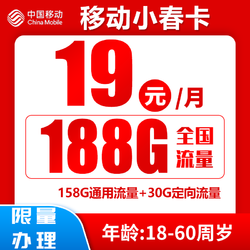 中国移动
China Mobile

移动小春卡

19元/月

188G 全国流量

158G通用流量+30G定向流量

限量办理

年龄:18-60周岁